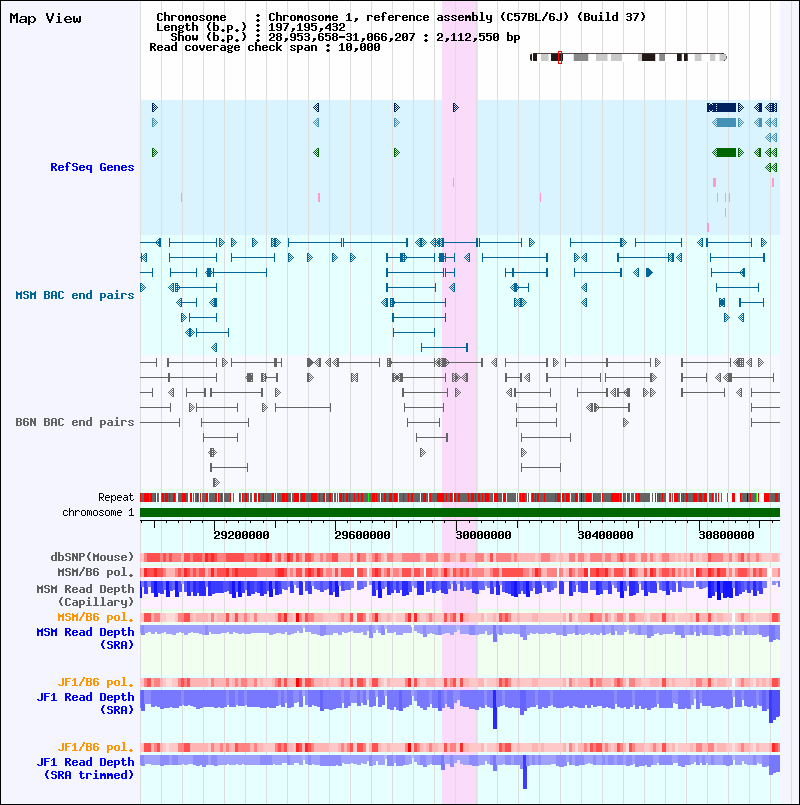 Map View

Chromosome : Chromosome 1, reference assembly (C57BL/6J) (Build 37)
Length (b.p.) : 197,195,432
Show (b.p.) : 28,953,658-31,066,207 : 2,112,550 bp
Read coverage check span : 10,000

RefSeq Genes

MSM BAC end pairs

B6N BAC end pairs

Repeat
chromosome 1

29200000 29600000 30000000 30400000 30800000

dbSNP(Mouse)
MSM/B6 pol.
MSM Read Depth (Capillary)
MSM/B6 pol.
MSM Read Depth (SRA)

JF1/B6 pol.
JF1 Read Depth (SRA)

JF1/B6 pol.
JF1 Read Depth (SRA trimmed)